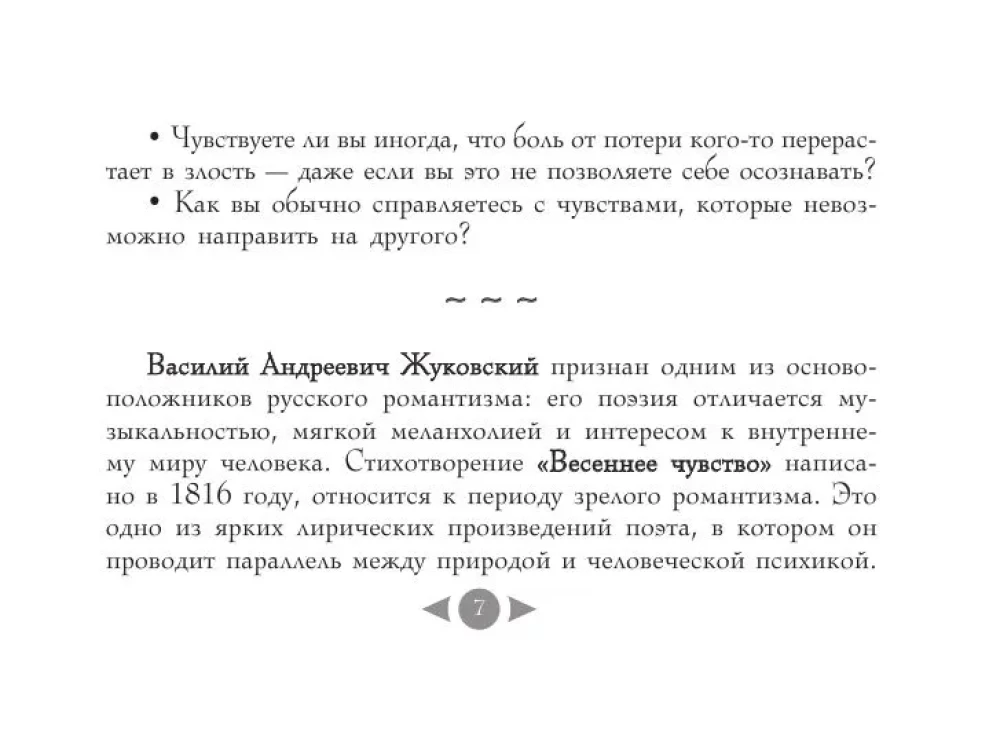 • Чувствуете ли вы иногда, что боль от потери кого-то перерастает в злость — даже если вы это не позволяете себе осознавать?
• Как вы обычно справляетесь с чувствами, которые невозможно направить на другого?

~ ~ ~

Василий Андреевич Жуковский признан одним из основоположников русского романтизма: его поэзия отличается музыкальностью, мягкой меланхолией и интересом к внутреннему миру человека. Стихотворение «Весеннее чувство» написано в 1816 году, относится к периоду зрелого романтизма. Это одно из ярких лирических произведений поэта, в котором он проводит параллель между природой и человеческой психикой.

7